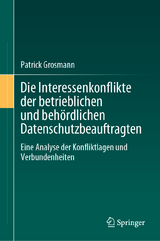 Patrick Grosmann

Die Interessenkonflikte der betrieblichen und behördlichen Datenschutzbeauftragten

Eine Analyse der Konfliktlagen und Verbundenheiten

Springer